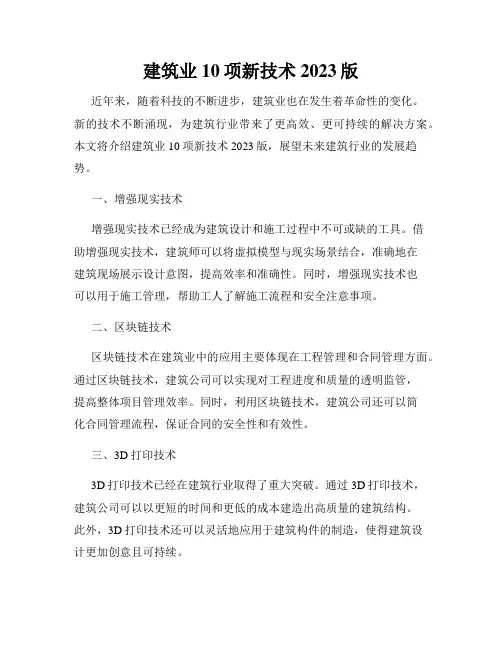 建筑业 10 项新技术 2023 版

近年来，随着科技的不断进步，建筑业也在发生着革命性的变化。新的技术不断涌现，为建筑行业带来了更高效、更可持续的解决方案。本文将介绍建筑业 10 项新技术 2023 版，展望未来建筑行业的发展趋势。

一、增强现实技术

增强现实技术已经成为建筑设计和施工过程中不可或缺的工具。借助增强现实技术，建筑师可以将虚拟模型与现实场景结合，准确地在建筑现场展示设计意图，提高效率和准确性。同时，增强现实技术也可以用于施工管理，帮助工人了解施工流程和安全注意事项。

二、区块链技术

区块链技术在建筑业中的应用主要体现在工程管理和合同管理方面。通过区块链技术，建筑公司可以实现对工程进度和质量的透明监管，提高整体项目管理效率。同时，利用区块链技术，建筑公司还可以简化合同管理流程，保证合同的安全性和有效性。

三、3D 打印技术

3D 打印技术已经在建筑行业取得了重大突破。通过 3D 打印技术，建筑公司可以以更短的时间和更低的成本建造出高质量的建筑结构。此外，3D 打印技术还可以灵活地应用于建筑构件的制造，使得建筑设计更加创意且可持续。